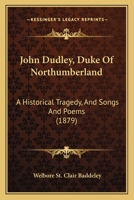 KESSINGER'S LEGACY REPRINTS

John Dudley, Duke Of Northumberland

A Historical Tragedy, And Songs And Poems (1879)

Welbore St. Clair Baddeley